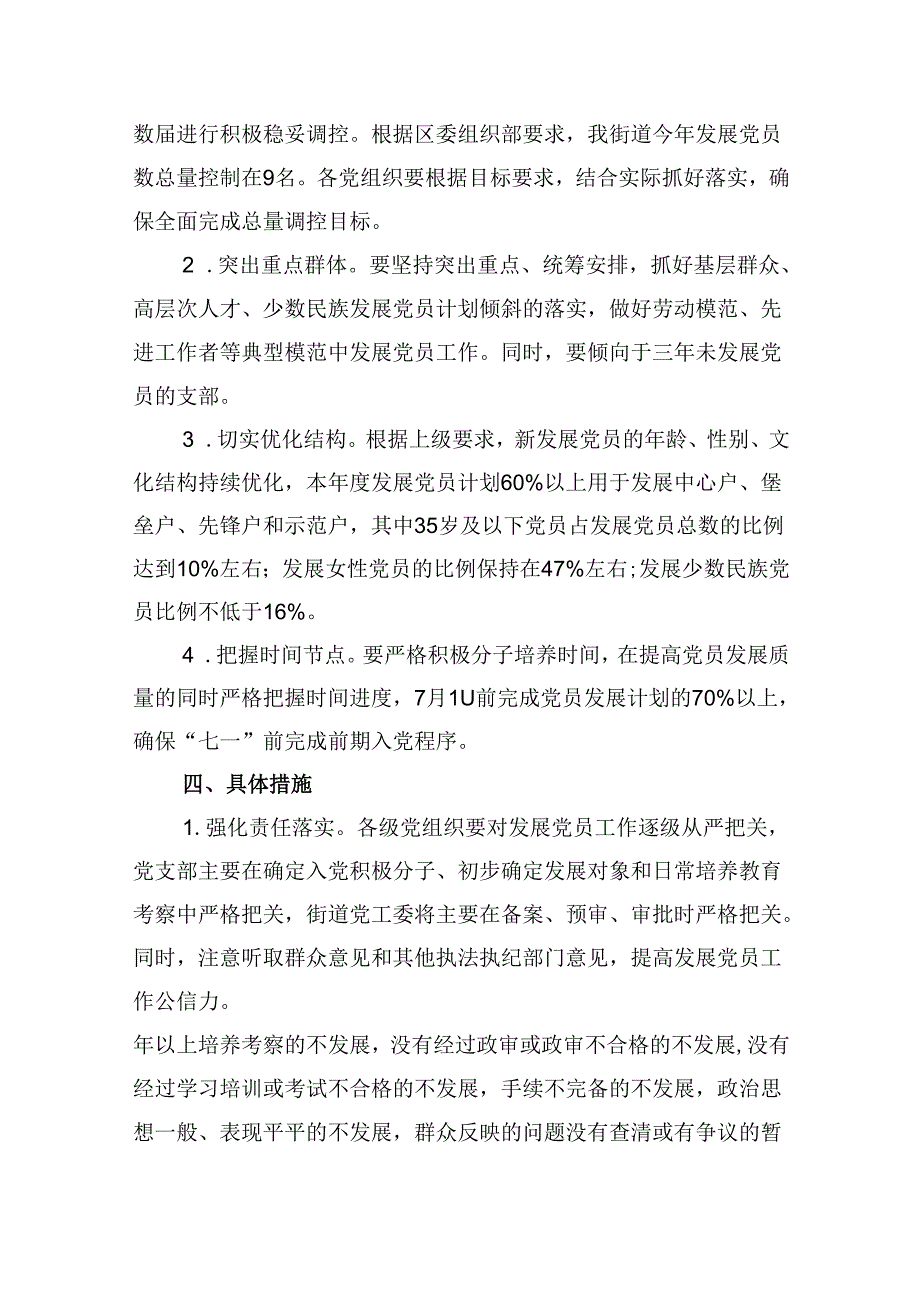 数届进行积极稳妥调控。根据区委组织部要求，我街道今年发展党员数总量控制在9名。各党组织要根据目标要求，结合实际抓好落实，确保全面完成总量调控目标。

2．突出重点群体。要坚持突出重点、统筹安排，抓好基层群众、高层次人才、少数民族发展党员计划倾斜的落实，做好劳动模范、先进工作者等典型模范中发展党员工作。同时，要倾向于三年未发展党员的支部。

3．切实优化结构。根据上级要求，新发展党员的年龄、性别、文化结构持续优化，本年度发展党员计划60%以上用于发展中心户、堡垒户、先锋户和示范户，其中35岁及以下党员占发展党员总数的比例达到10%左右；发展女性党员的比例保持在47%左右；发展少数民族党员比例不低于16%。

4．把握时间节点。要严格积极分子培养时间，在提高党员发展质量的同时严格把握时间进度，7月1U前完成党员发展计划的70%以上，确保“七一”前完成前期入党程序。

四、具体措施

1. 强化责任落实。各级党组织要对发展党员工作逐级从严把关，党支部主要在确定入党积极分子、初步确定发展对象和日常培养教育考察中严格把关，街道党工委将主要在备案、预审、审批时严格把关。同时，注意听取群众意见和其他执法执纪部门意见，提高发展党员工作公信力。

年以上培养考察的不发展，没有经过政审或政审不合格的不发展，没有经过学习培训或考试不合格的不发展，手续不完备的不发展，政治思想一般、表现平平的不发展，群众反映的问题没有查清或有争议的暂